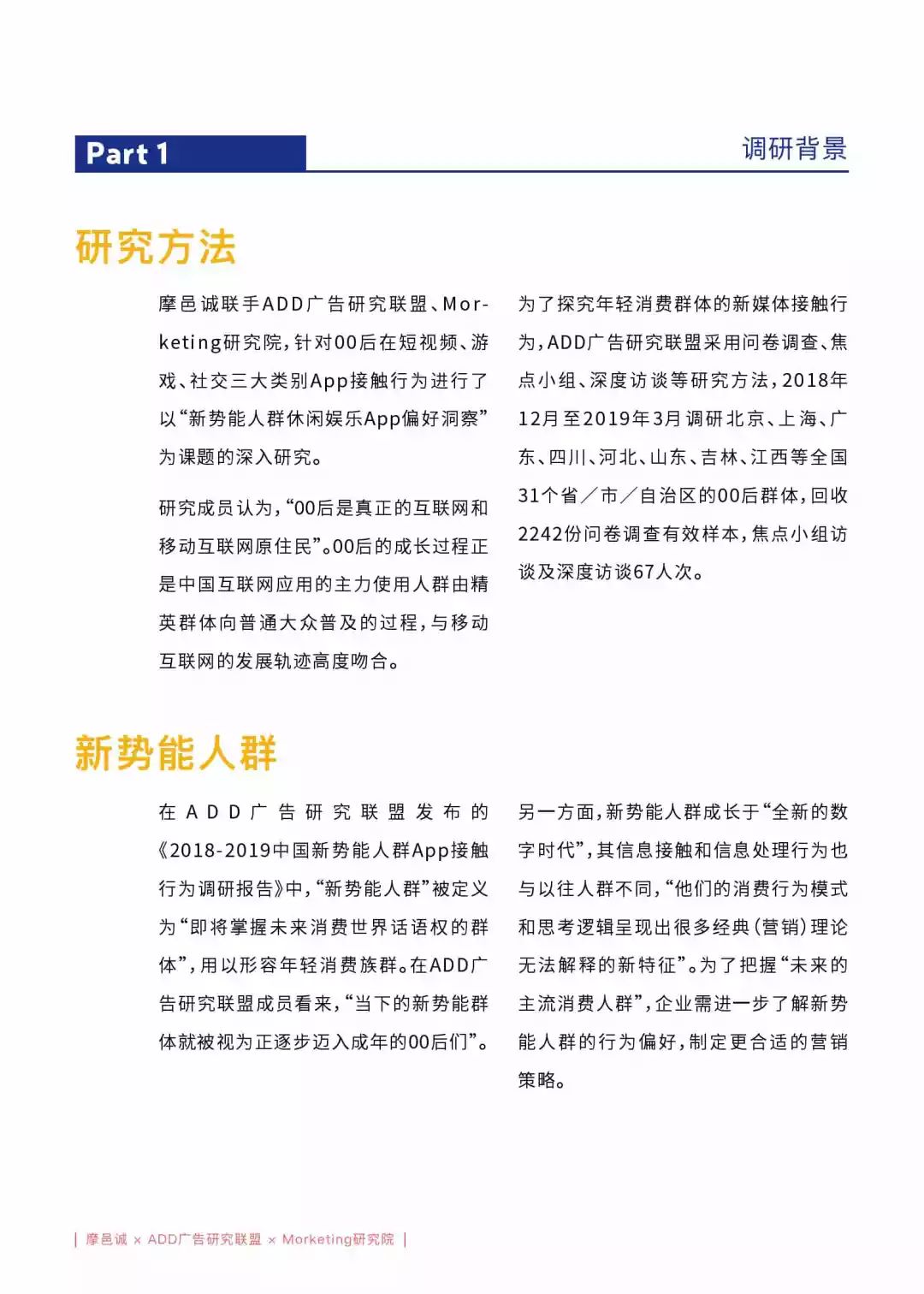 Part 1

调研背景

研究方法

摩邑诚联手ADD广告研究联盟、Morketing研究院，针对00后在短视频、游戏、社交三大类别App接触行为进行了以“新势能人群休闲娱乐App偏好洞察”为课题的深入研究。

研究成员认为，“00后是真正的互联网和移动互联网原住民”。00后的成长过程正是中国互联网应用的主力使用人群由精英群体向普通大众普及的过程，与移动互联网的发展轨迹高度吻合。

为了探究年轻消费群体的新媒体接触行为，ADD广告研究联盟采用问卷调查、焦点小组、深度访谈等研究方法，2018年12月至2019年3月调研北京、上海、广东、四川、河北、山东、吉林、江西等全国31个省/市/自治区的00后群体，回收2242份问卷调查有效样本，焦点小组访谈及深度访谈67人次。

新势能人群

在ADD广告研究联盟发布的《2018-2019中国新势能人群App接触行为调研报告》中，“新势能人群”被定义为“即将掌握未来消费世界话语权的群体”，用以形容年轻消费族群。在ADD广告研究联盟成员看来，“当下的新势能群体就被视为正逐步迈入成年的00后们”。

另一方面，新势能人群成长于“全新的数字时代”，其信息接触和信息处理行为也与以往人群不同，“他们的消费行为模式和思考逻辑呈现出很多经典（营销）理论无法解释的新特征”。为了把握“未来的主流消费人群”，企业需进一步了解新势能人群的行为偏好，制定更合适的营销策略。

| 摩邑诚 × ADD广告研究联盟 × Morketing研究院 |